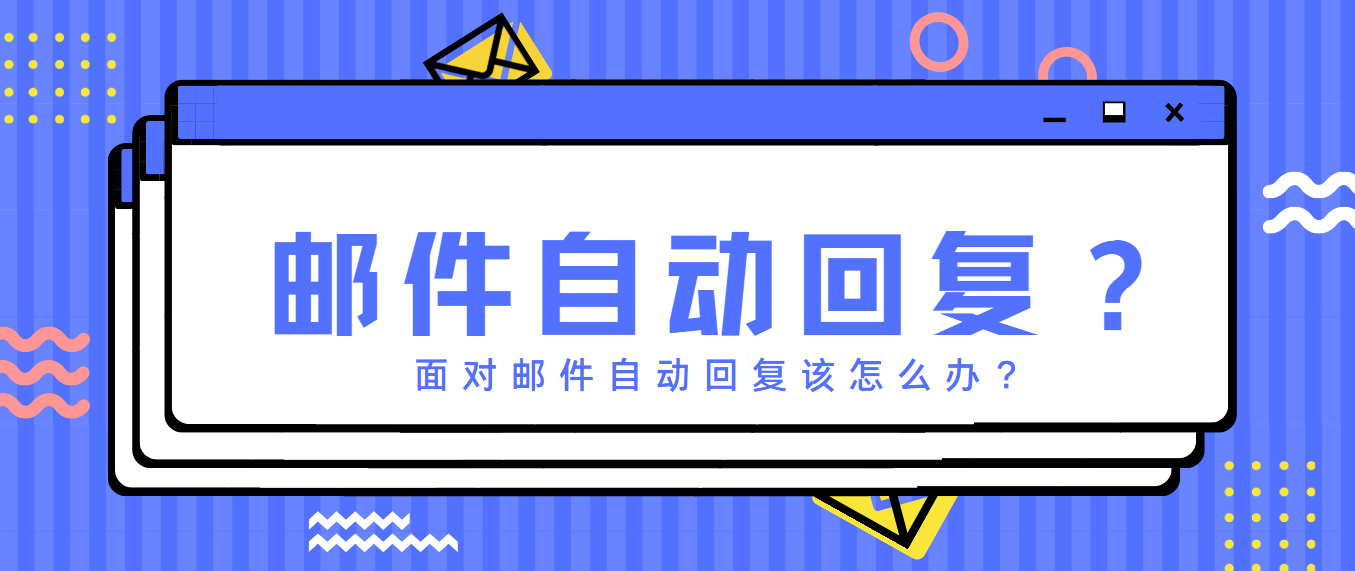 邮件自动回复？

面对邮件自动回复该怎么办？